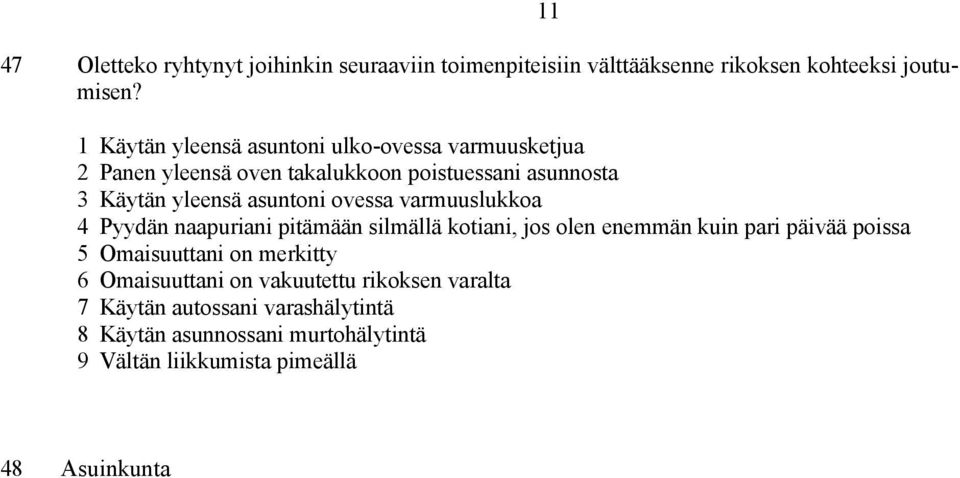 11

47 Oletteko ryhtynyt joihinkin seuraaviin toimenpiteisiin välttääksenne rikoksen kohteeksi joutumisen?

1 Käytän yleensä asuntoni ulko-ovessa varmuusketjua
2 Panen yleensä oven takalukkoon poistuessani asunnosta
3 Käytän yleensä asuntoni ovessa varmuuslukkoa
4 Pyydän naapuriani pitämään silmällä kotiani, jos olen enemmän kuin pari päivää poissa
5 Omaisuuttani on merkitty
6 Omaisuuttani on vakuutettu rikoksen varalta
7 Käytän autossani varashälytintä
8 Käytän asunnossani murtohälytintä
9 Vältän liikkumista pimeällä

48 Asuinkunta